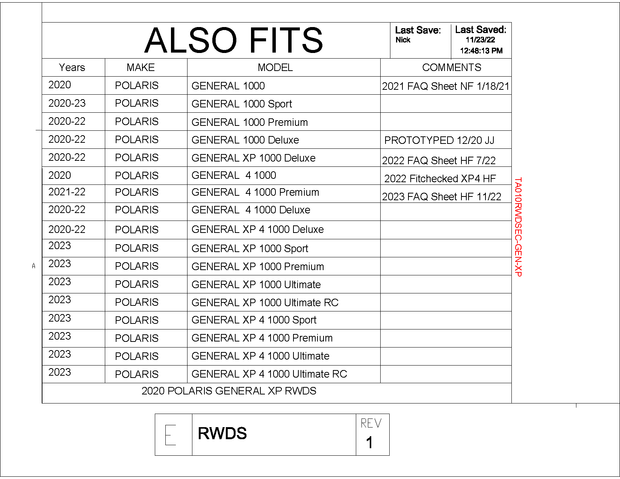 ALSO FITS

Last Save: Nick

Last Saved: 11/23/22 12:48:13 PM

| Years | MAKE | MODEL | COMMENTS |
|---|---|---|---|
| 2020 | POLARIS | GENERAL 1000 | 2021 FAQ Sheet NF 1/18/21 |
| 2020-23 | POLARIS | GENERAL 1000 Sport | |
| 2020-22 | POLARIS | GENERAL 1000 Premium | |
| 2020-22 | POLARIS | GENERAL 1000 Deluxe | PROTOTYPED 12/20 JJ |
| 2020-22 | POLARIS | GENERAL XP 1000 Deluxe | 2022 FAQ Sheet HF 7/22 |
| 2020 | POLARIS | GENERAL 4 1000 | 2022 Fitchecked XP4 HF |
| 2021-22 | POLARIS | GENERAL 4 1000 Premium | 2023 FAQ Sheet HF 11/22 |
| 2020-22 | POLARIS | GENERAL 4 1000 Deluxe | |
| 2020-22 | POLARIS | GENERAL XP 4 1000 Deluxe | |
| 2023 | POLARIS | GENERAL XP 1000 Sport | |
| 2023 | POLARIS | GENERAL XP 1000 Premium | |
| 2023 | POLARIS | GENERAL XP 1000 Ultimate | |
| 2023 | POLARIS | GENERAL XP 1000 Ultimate RC | |
| 2023 | POLARIS | GENERAL XP 4 1000 Sport | |
| 2023 | POLARIS | GENERAL XP 4 1000 Premium | |
| 2023 | POLARIS | GENERAL XP 4 1000 Ultimate | |
| 2023 | POLARIS | GENERAL XP 4 1000 Ultimate RC | |

2020 POLARIS GENERAL XP RWDS

TA010RWDSEC-GEN-XP

A

E RWDS REV 1